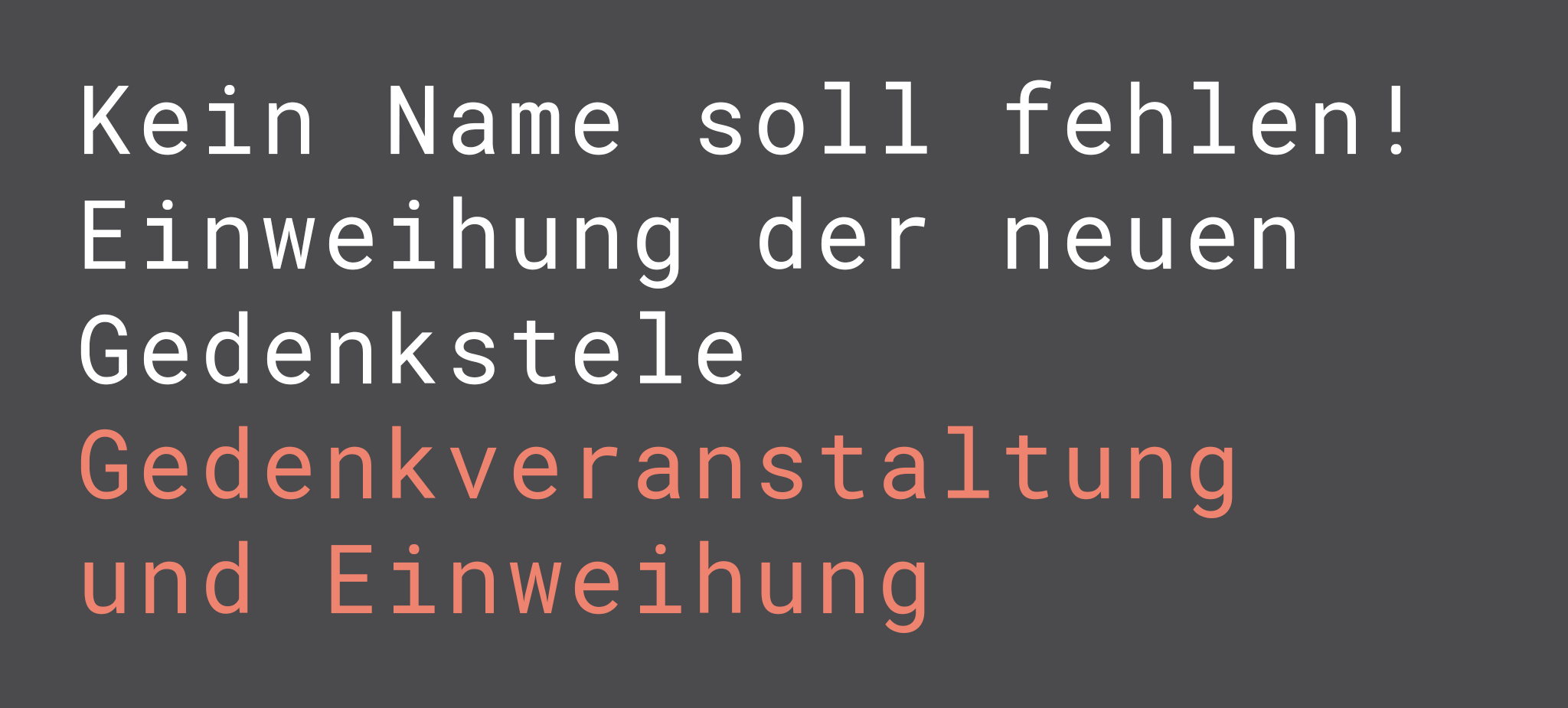 Kein Name soll fehlen!
Einweihung der neuen Gedenkstele

Gedenkveranstaltung und Einweihung